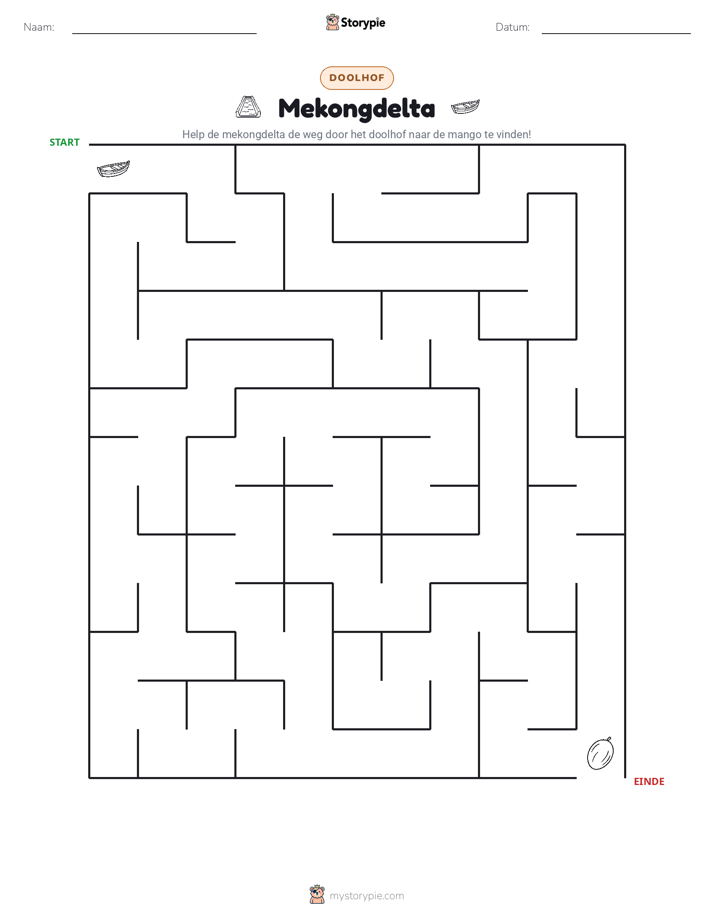 Naam: ____ Storypie Datum: ____

DOOLHOF

Mekongdelta

Help de mekongdelta de weg door het doolhof naar de mango te vinden!

START

EINDE

mystorypie.com